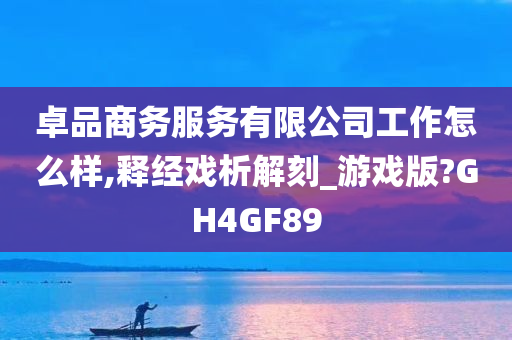 卓品商务服务有限公司工作怎么样,释经戏析解刻_游戏版?GH4GF89